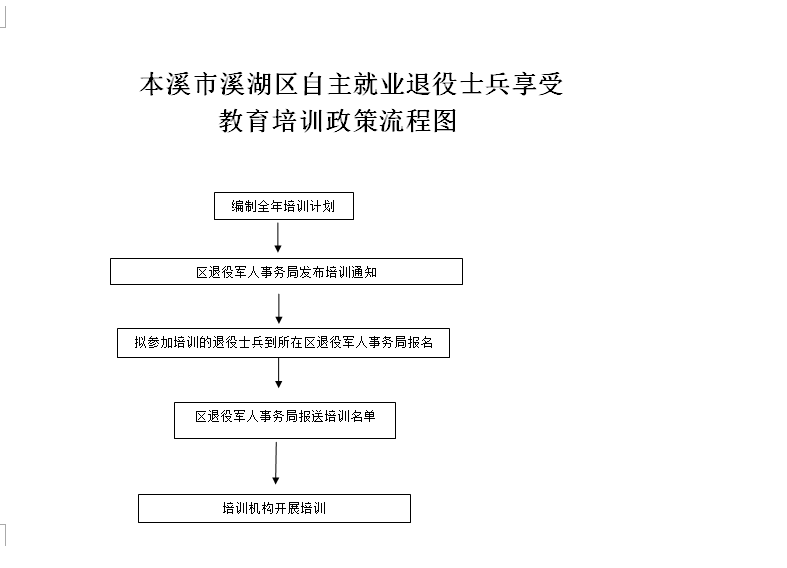 本溪市溪湖区自主就业退役士兵享受教育培训政策流程图

编制全年培训计划

区退役军人事务局发布培训通知

拟参加培训的退役士兵到所在区退役军人事务局报名

区退役军人事务局报送培训名单

培训机构开展培训